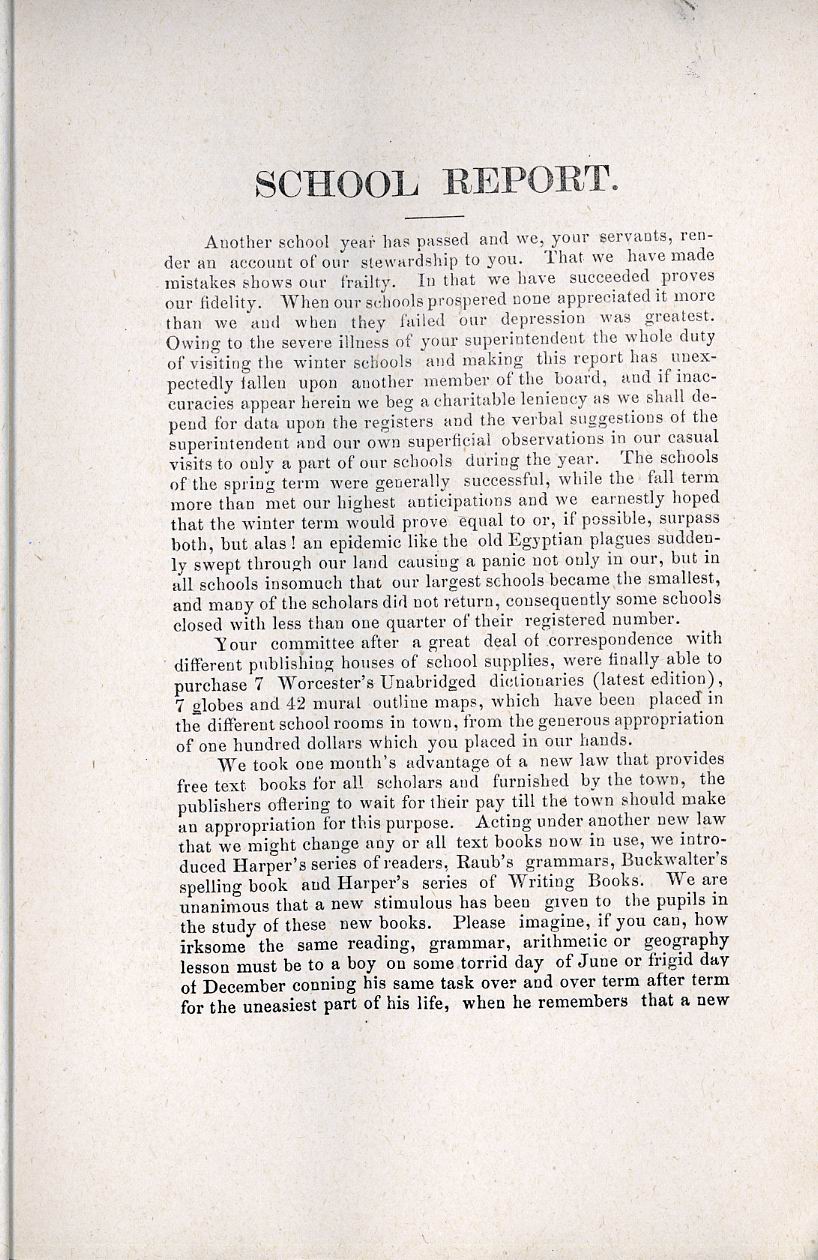 SCHOOL REPORT.

Another school year has passed and we, your servants, render an account of our stewardship to you. That we have made mistakes shows our frailty. In that we have succeeded proves our fidelity. When our schools prospered none appreciated it more than we and when they failed our depression was greatest. Owing to the severe illness of your superintendent the whole duty of visiting the winter schools and making this report has unexpectedly fallen upon another member of the board, and if inaccuracies appear herein we beg a charitable leniency as we shall depend for data upon the registers and the verbal suggestions of the superintendent and our own superficial observations in our casual visits to only a part of our schools during the year. The schools of the spring term were generally successful, while the fall term more than met our highest anticipations and we earnestly hoped that the winter term would prove equal to or, if possible, surpass both, but alas! an epidemic like the old Egyptian plagues suddenly swept through our land causing a panic not only in our, but in all schools insomuch that our largest schools became the smallest, and many of the scholars did not return, consequently some schools closed with less than one quarter of their registered number.

Your committee after a great deal of correspondence with different publishing houses of school supplies, were finally able to purchase 7 Worcester's Unabridged dictionaries (latest edition), 7 globes and 42 mural outline maps, which have been placed in the different school rooms in town, from the generous appropriation of one hundred dollars which you placed in our hands.

We took one month's advantage of a new law that provides free text books for all scholars and furnished by the town, the publishers offering to wait for their pay till the town should make an appropriation for this purpose. Acting under another new law that we might change any or all text books now in use, we introduced Harper's series of readers, Raub's grammars, Buckwalter's spelling book and Harper's series of Writing Books. We are unanimous that a new stimulous has been given to the pupils in the study of these new books. Please imagine, if you can, how irksome the same reading, grammar, arithmetic or geography lesson must be to a boy on some torrid day of June or frigid day of December conning his same task over and over term after term for the uneasiest part of his life, when he remembers that a new